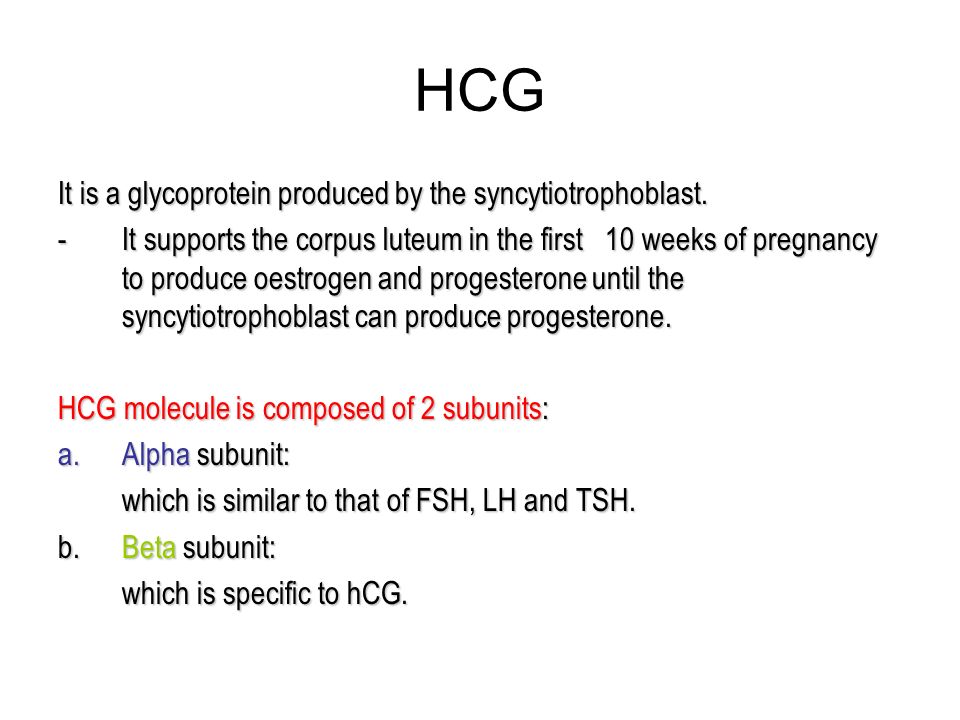 HCG

It is a glycoprotein produced by the syncytiotrophoblast.

- It supports the corpus luteum in the first 10 weeks of pregnancy to produce oestrogen and progesterone until the syncytiotrophoblast can produce progesterone.

HCG molecule is composed of 2 subunits:

a. Alpha subunit:

which is similar to that of FSH, LH and TSH.

b. Beta subunit:

which is specific to hCG.